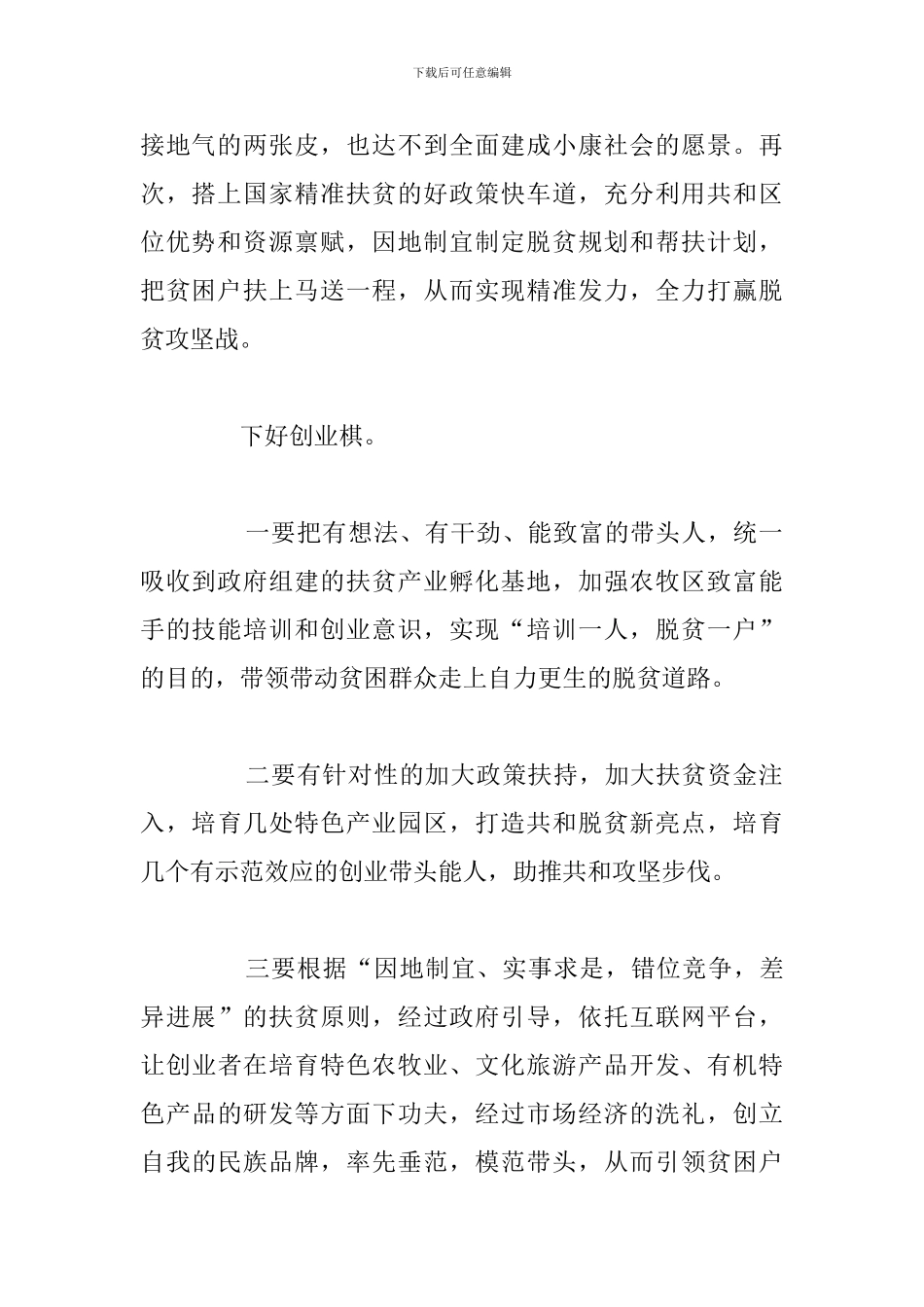 下载后可任意编辑

接地气的两张皮，也达不到全面建成小康社会的愿景。再次，搭上国家精准扶贫的好政策快车道，充分利用共和区位优势和资源禀赋，因地制宜制定脱贫规划和帮扶计划，把贫困户扶上马送一程，从而实现精准发力，全力打赢脱贫攻坚战。

下好创业棋。

一要把有想法、有干劲、能致富的带头人，统一吸收到政府组建的扶贫产业孵化基地，加强农牧区致富能手的技能培训和创业意识，实现“培训一人，脱贫一户”的目的，带领带动贫困群众走上自力更生的脱贫道路。

二要有针对性的加大政策扶持，加大扶贫资金注入，培育几处特色产业园区，打造共和脱贫新亮点，培育几个有示范效应的创业带头能人，助推共和攻坚步伐。

三要根据“因地制宜、实事求是，错位竞争，差异进展”的扶贫原则，经过政府引导，依托互联网平台，让创业者在培育特色农牧业、文化旅游产品开发、有机特色产品的研发等方面下功夫，经过市场经济的洗礼，创立自我的民族品牌，率先垂范，模范带头，从而引领贫困户